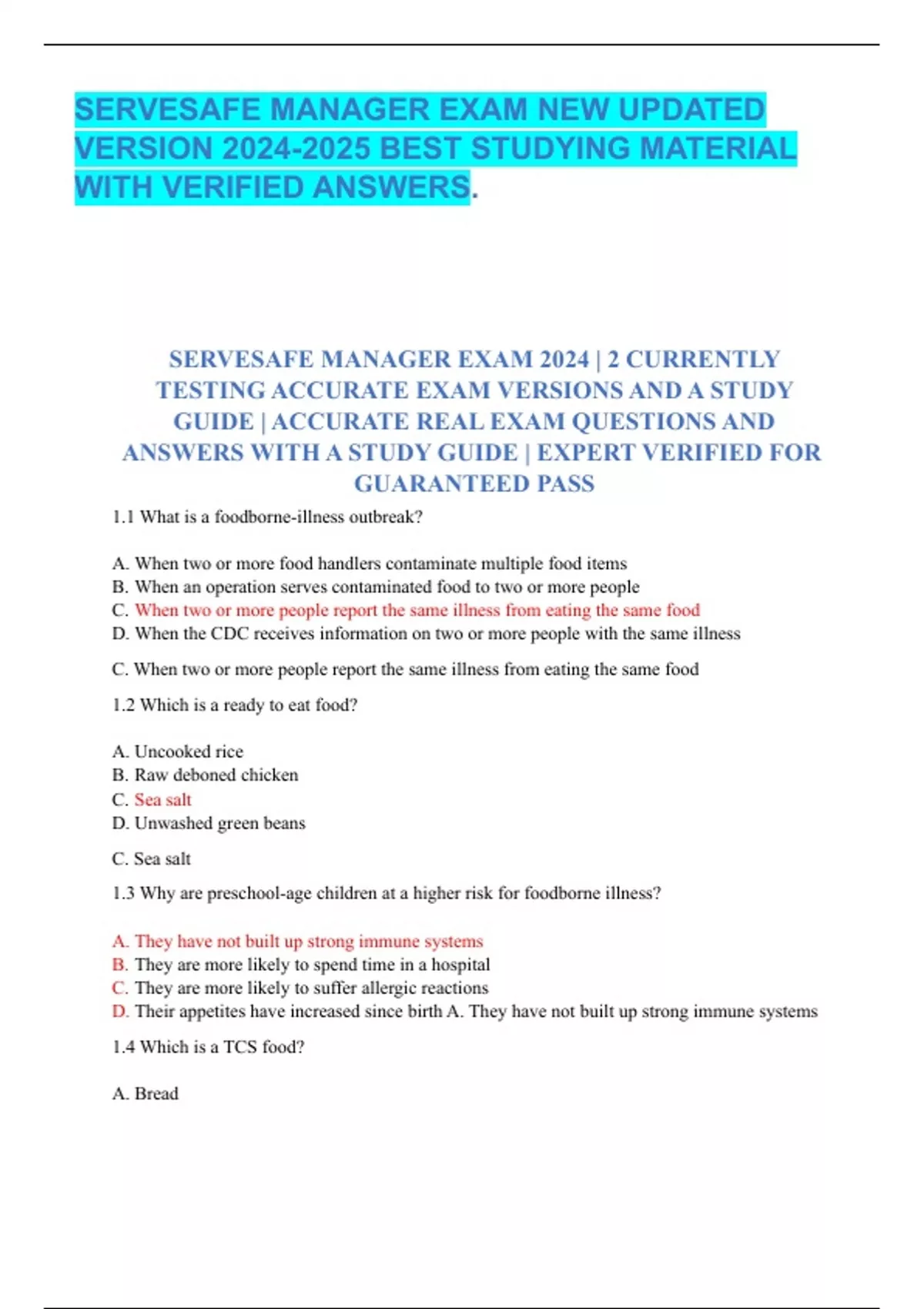 SERVESAFE MANAGER EXAM NEW UPDATED VERSION 2024-2025 BEST STUDYING MATERIAL WITH VERIFIED ANSWERS.

SERVESAFE MANAGER EXAM 2024 | 2 CURRENTLY TESTING ACCURATE EXAM VERSIONS AND A STUDY GUIDE | ACCURATE REAL EXAM QUESTIONS AND ANSWERS WITH A STUDY GUIDE | EXPERT VERIFIED FOR GUARANTEED PASS

1.1 What is a foodborne-illness outbreak?

A. When two or more food handlers contaminate multiple food items
B. When an operation serves contaminated food to two or more people
C. When two or more people report the same illness from eating the same food
D. When the CDC receives information on two or more people with the same illness

C. When two or more people report the same illness from eating the same food

1.2 Which is a ready to eat food?

A. Uncooked rice
B. Raw deboned chicken
C. Sea salt
D. Unwashed green beans

C. Sea salt

1.3 Why are preschool-age children at a higher risk for foodborne illness?

A. They have not built up strong immune systems
B. They are more likely to spend time in a hospital
C. They are more likely to suffer allergic reactions
D. Their appetites have increased since birth A. They have not built up strong immune systems

1.4 Which is a TCS food?

A. Bread